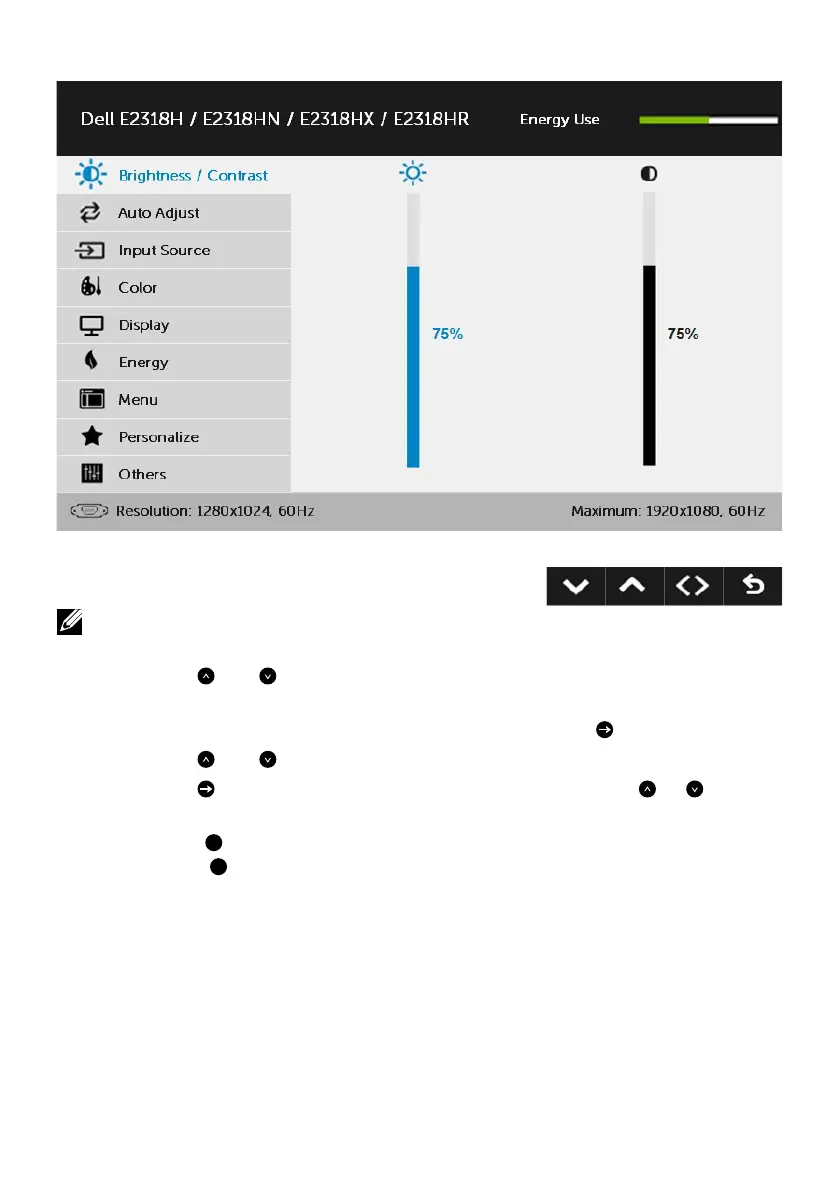 Dell E2318H / E2318HN / E2318HX / E2318HR

Energy Use

Brightness / Contrast

Auto Adjust

Input Source

Color

Display

Energy

Menu

Personalize

Others

75%

75%

Resolution: 1280x1024, 60Hz

Maximum: 1920x1080, 60Hz